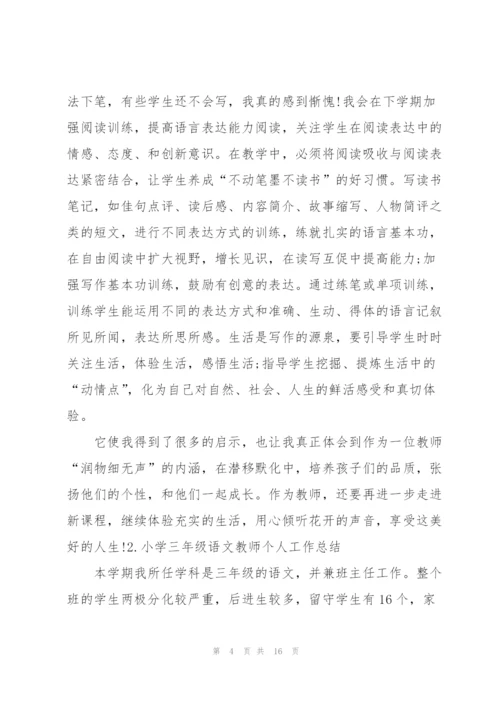 法下笔，有些学生还不会写，我真的感到惭愧!我会在下学期加强阅读训练，提高语言表达能力阅读，关注学生在阅读表达中的情感、态度、和创新意识。在教学中，必须将阅读吸收与阅读表达紧密结合，让学生养成“不动笔墨不读书”的好习惯。写读书笔记，如佳句点评、读后感、内容简介、故事缩写、人物简评之类的短文，进行不同表达方式的训练，练就扎实的语言基本功，在自由阅读中扩大视野，增长见识，在读写互促中提高能力;加强写作基本功训练，鼓励有创意的表达。通过练笔或单项训练，训练学生能运用不同的表达方式和准确、生动、得体的语言记叙所见所闻，表达所思所感。生活是写作的源泉，要引导学生时时关注生活，体验生活，感悟生活;指导学生挖掘、提炼生活中的“动情点”，化为自己对自然、社会、人生的鲜活感受和真切体验。

它使我得到了很多的启示，也让我真正体会到作为一位教师“润物细无声”的内涵，在潜移默化中，培养孩子们的品质，张扬他们的个性，和他们一起成长。作为教师，还要再进一步走进新课程，继续体验充实的生活，用心倾听花开的声音，享受这美好的人生!2.小学三年级语文教师个人工作总结

本学期我所任学科是三年级的语文，并兼班主任工作。整个班的学生两极分化较严重，后进生较多，留守学生有16个，家

第 4 页 共 16 页